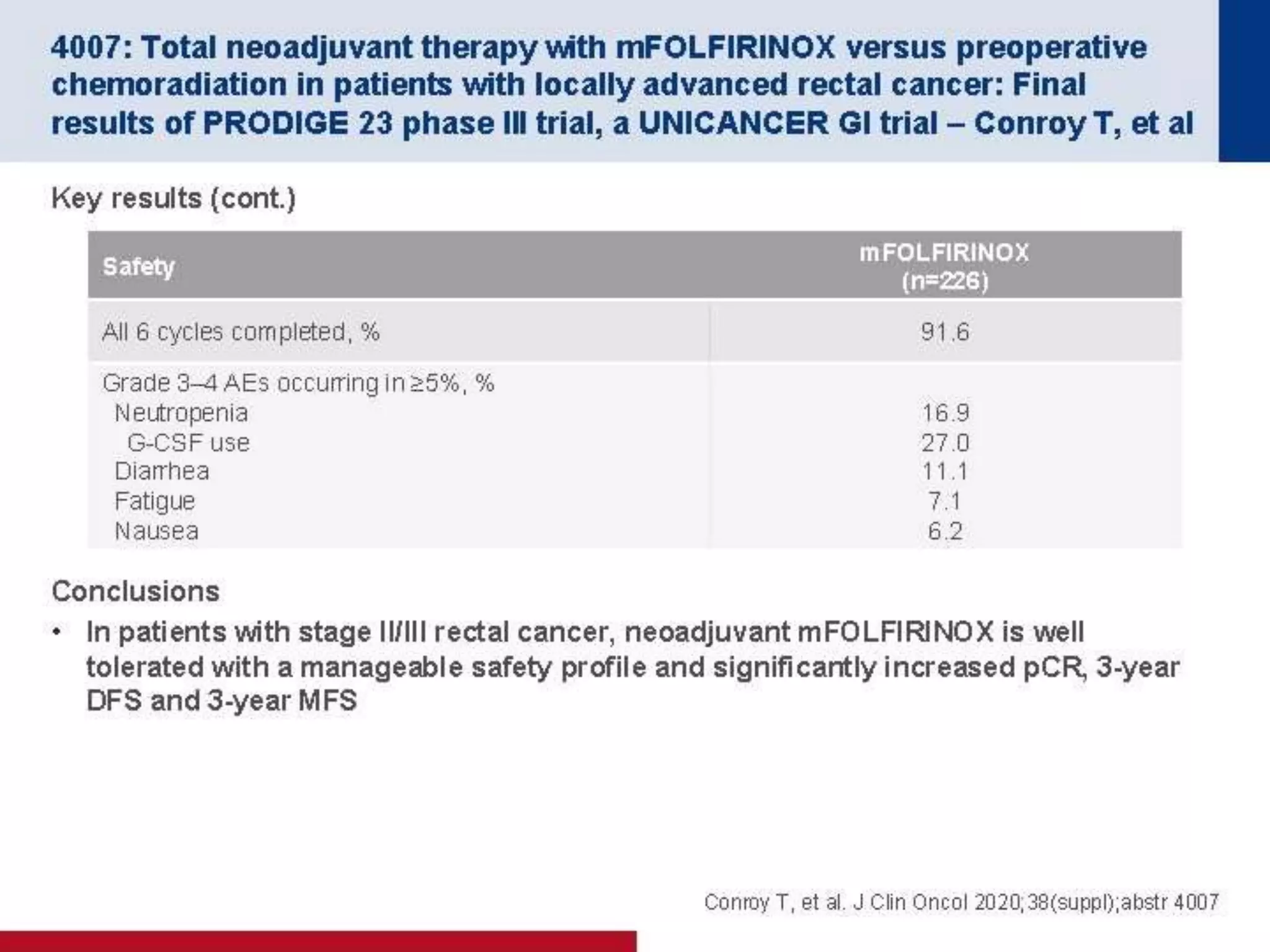 4007: Total neoadjuvant therapy with mFOLFIRINOX versus preoperative chemoradiation in patients with locally advanced rectal cancer: Final results of PRODIGE 23 phase III trial, a UNICANCER GI trial – Conroy T, et al

Key results (cont.)

| Safety | mFOLFIRINOX (n=226) |
|---|---|
| All 6 cycles completed, % | 91.6 |
| Grade 3–4 AEs occurring in ≥5%, % | |
| Neutropenia | 16.9 |
| G-CSF use | 27.0 |
| Diarrhea | 11.1 |
| Fatigue | 7.1 |
| Nausea | 6.2 |

Conclusions

• In patients with stage II/III rectal cancer, neoadjuvant mFOLFIRINOX is well tolerated with a manageable safety profile and significantly increased pCR, 3-year DFS and 3-year MFS

Conroy T, et al. J Clin Oncol 2020;38(suppl);abstr 4007